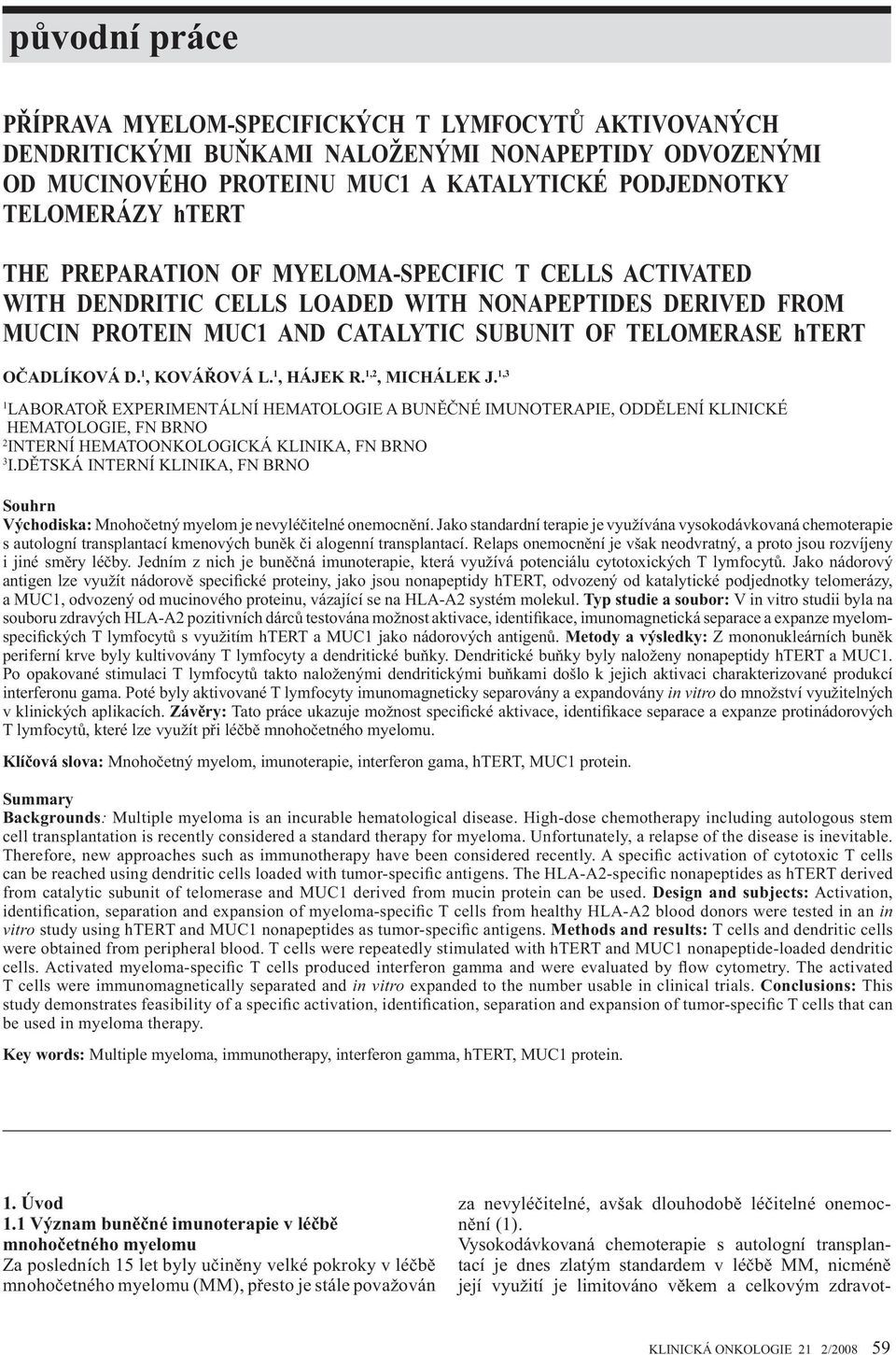 původní práce

PŘÍPRAVA MYELOM-SPECIFICKÝCH T LYMFOCYTŮ AKTIVOVANÝCH DENDRITICKÝMI BUŇKAMI NALOŽENÝMI NONAPEPTIDY ODVOZENÝMI OD MUCINOVÉHO PROTEINU MUC1 A KATALYTICKÉ PODJEDNOTKY TELOMERÁZY hTERT

THE PREPARATION OF MYELOMA-SPECIFIC T CELLS ACTIVATED WITH DENDRITIC CELLS LOADED WITH NONAPEPTIDES DERIVED FROM MUCIN PROTEIN MUC1 AND CATALYTIC SUBUNIT OF TELOMERASE hTERT

OČADLÍKOVÁ D.$^1$, KOVÁŘOVÁ L.$^1$, HÁJEK R.$^{1,2}$, MICHÁLEK J.$^{1,3}$

$^1$LABORATOŘ EXPERIMENTÁLNÍ HEMATOLOGIE A BUNĚČNÉ IMUNOTERAPIE, ODDĚLENÍ KLINICKÉ HEMATOLOGIE, FN BRNO
$^2$INTERNÍ HEMATOONKOLOGICKÁ KLINIKA, FN BRNO
$^3$I.DĚTSKÁ INTERNÍ KLINIKA, FN BRNO

Souhrn
Východiska: Mnohočetný myelom je nevyléčitelné onemocnění. Jako standardní terapie je využívána vysokodávkovaná chemoterapie s autologní transplantací kmenových buněk či alogenní transplantací. Relaps onemocnění je však neodvratný, a proto jsou rozvíjeny i jiné směry léčby. Jedním z nich je buněčná imunoterapie, která využívá potenciálu cytotoxických T lymfocytů. Jako nádorový antigen lze využít nádorově specifické proteiny, jako jsou nonapeptidy hTERT, odvozený od katalytické podjednotky telomerázy, a MUC1, odvozený od mucinového proteinu, vázající se na HLA-A2 systém molekul. Typ studie a soubor: V in vitro studii byla na souboru zdravých HLA-A2 pozitivních dárců testována možnost aktivace, identifikace, imunomagnetická separace a expanze myelom-specifických T lymfocytů s využitím hTERT a MUC1 jako nádorových antigenů. Metody a výsledky: Z mononukleárních buněk periferní krve byly kultivovány T lymfocyty a dendritické buňky. Dendritické buňky byly naloženy nonapeptidy hTERT a MUC1. Po opakované stimulaci T lymfocytů takto naloženými dendritickými buňkami došlo k jejich aktivaci charakterizované produkcí interferonu gama. Poté byly aktivované T lymfocyty imunomagneticky separovány a expandovány in vitro do množství využitelných v klinických aplikacích. Závěry: Tato práce ukazuje možnost specifické aktivace, identifikace separace a expanze protinádorových T lymfocytů, které lze využít při léčbě mnohočetného myelomu.

Klíčová slova: Mnohočetný myelom, imunoterapie, interferon gama, hTERT, MUC1 protein.

Summary
Backgrounds: Multiple myeloma is an incurable hematological disease. High-dose chemotherapy including autologous stem cell transplantation is recently considered a standard therapy for myeloma. Unfortunately, a relapse of the disease is inevitable. Therefore, new approaches such as immunotherapy have been considered recently. A specific activation of cytotoxic T cells can be reached using dendritic cells loaded with tumor-specific antigens. The HLA-A2-specific nonapeptides as hTERT derived from catalytic subunit of telomerase and MUC1 derived from mucin protein can be used. Design and subjects: Activation, identification, separation and expansion of myeloma-specific T cells from healthy HLA-A2 blood donors were tested in an in vitro study using hTERT and MUC1 nonapeptides as tumor-specific antigens. Methods and results: T cells and dendritic cells were obtained from peripheral blood. T cells were repeatedly stimulated with hTERT and MUC1 nonapeptide-loaded dendritic cells. Activated myeloma-specific T cells produced interferon gamma and were evaluated by flow cytometry. The activated T cells were immunomagnetically separated and in vitro expanded to the number usable in clinical trials. Conclusions: This study demonstrates feasibility of a specific activation, identification, separation and expansion of tumor-specific T cells that can be used in myeloma therapy.

Key words: Multiple myeloma, immunotherapy, interferon gamma, hTERT, MUC1 protein.

1. Úvod
1.1 Význam buněčné imunoterapie v léčbě mnohočetného myelomu
Za posledních 15 let byly učiněny velké pokroky v léčbě mnohočetného myelomu (MM), přesto je stále považován

za nevyléčitelné, avšak dlouhodobě léčitelné onemocnění (1).
Vysokodávkovaná chemoterapie s autologní transplantací je dnes zlatým standardem v léčbě MM, nicméně její využití je limitováno věkem a celkovým zdravot-

KLINICKÁ ONKOLOGIE 21 2/2008 59